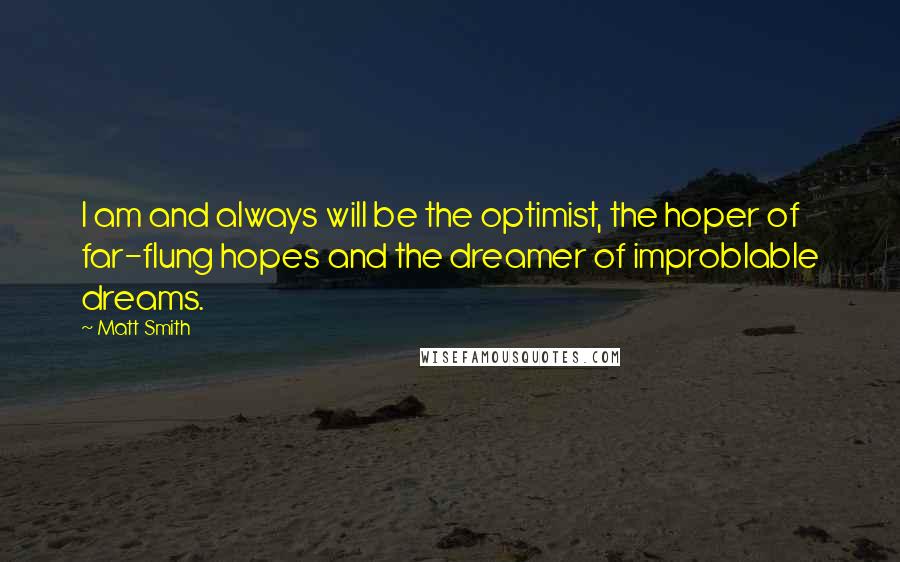 I am and always will be the optimist, the hoper of far-flung hopes and the dreamer of improblable dreams.

~ Matt Smith

WISEFAMOUSQUOTES.COM